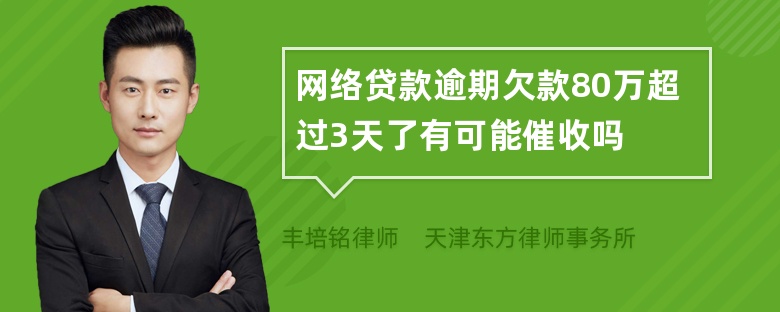 网络贷款逾期欠款80万超过3天了有可能催收吗

丰培铭律师 天津东方律师事务所